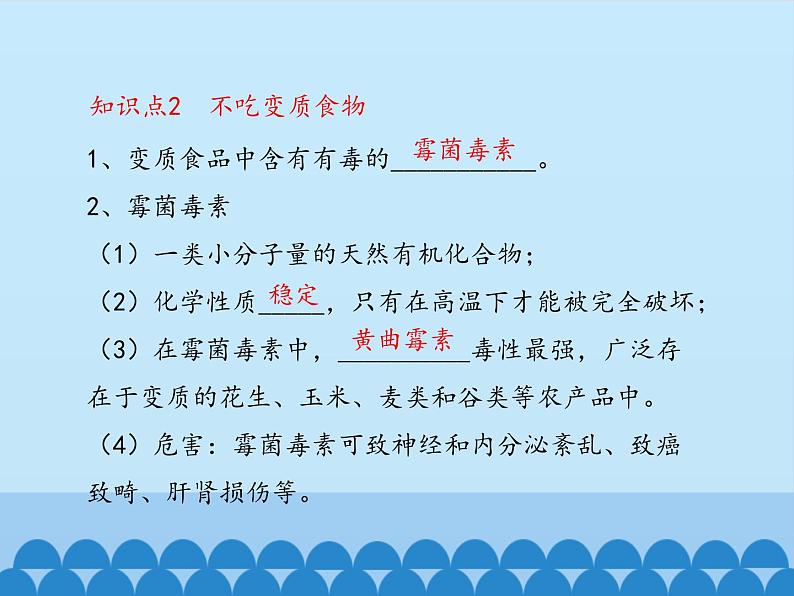 知识点2 不吃变质食物

1、变质食品中含有有毒的霉菌毒素。

2、霉菌毒素

（1）一类小分子量的天然有机化合物；

（2）化学性质稳定，只有在高温下才能被完全破坏；

（3）在霉菌毒素中，黄曲霉素毒性最强，广泛存在于变质的花生、玉米、麦类和谷类等农产品中。

（4）危害：霉菌毒素可致神经和内分泌紊乱、致癌致畸、肝肾损伤等。